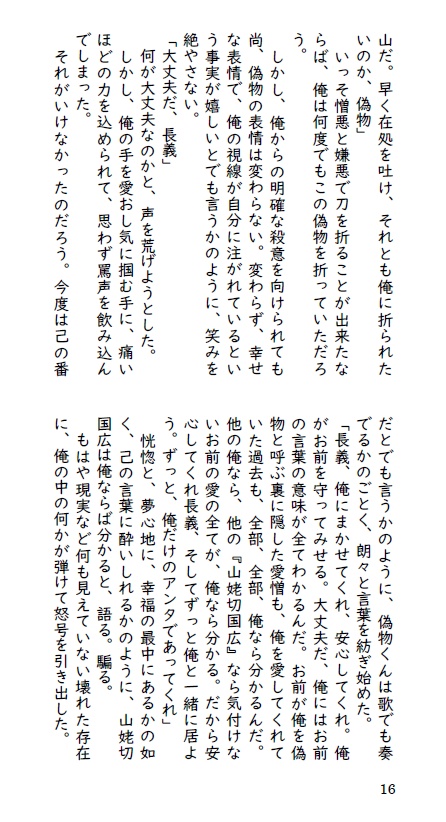 山だ。早く在処を吐け、それとも俺に折られたいのか、偽物」
いっそ憎悪と嫌悪で刀を折ることが出来たならば、俺は何度でもこの偽物を折っていただろう。

しかし、俺からの明確な殺意を向けられても尚、偽物の表情は変わらない。変わらず、幸せな表情で、俺の視線が自分に注がれているという事実が嬉しいとでも言うかのように、笑みを絶やさない。
「大丈夫だ、長義」
何が大丈夫なのかと、声を荒げようとした。
しかし、俺の手を愛おし気に掴む手に、痛いほどの力を込められて、思わず罵声を飲み込んでしまった。
それがいけなかったのだろう。今度は己の番だとでも言うかのように、偽物くんは歌でも奏でるかのごとく、朗々と言葉を紡ぎ始めた。
「長義、俺にまかせてくれ、安心してくれ。俺がお前を守ってみせる。大丈夫だ、俺にはお前の言葉の意味が全てわかるんだ。お前が俺を偽物と呼ぶ裏に隠した愛憎も、俺を愛してくれていた過去も、全部、全部、俺なら分かるんだ。他の俺なら、他の『山姥切国広』なら気付けないお前の愛の全てが、俺なら分かる。だから安心してくれ長義、そしてずっと俺と一緒に居よう。ずっと、俺だけのアンタであってくれ」
恍惚と、夢心地に、幸福の最中にあるかの如く、己の言葉に酔いしれるかのように、山姥切国広は俺ならば分かると、語る。騙る。
もはや現実など何も見えていない壊れた存在に、俺の中の何かが弾けて怒号を引き出した。

16